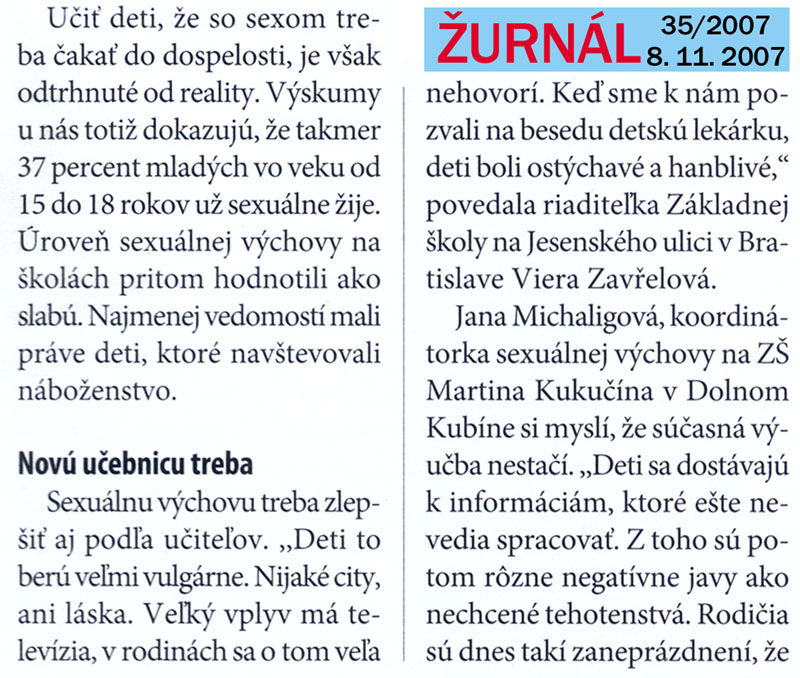 Učiť deti, že so sexom treba čakať do dospelosti, je však odtrhnuté od reality. Výskumy u nás totiž dokazujú, že takmer 37 percent mladých vo veku od 15 do 18 rokov už sexuálne žije. Úroveň sexuálnej výchovy na školách pritom hodnotili ako slabú. Najmenej vedomostí mali práve deti, ktoré navštevovali náboženstvo.

Novú učebnicu treba

Sexuálnu výchovu treba zlepšiť aj podľa učiteľov. „Deti to berú veľmi vulgárne. Nijaké city, ani láska. Veľký vplyv má televízia, v rodinách sa o tom veľa

ŽURNÁL 35/2007 8. 11. 2007

nehovorí. Keď sme k nám pozvali na besedu detskú lekárku, deti boli ostýchavé a hanblivé,“ povedala riaditeľka Základnej školy na Jesenského ulici v Bratislave Viera Zavřelová.

Jana Michaligová, koordinátorka sexuálnej výchovy na ZŠ Martina Kukučína v Dolnom Kubíne si myslí, že súčasná výučba nestačí. „Deti sa dostávajú k informáciám, ktoré ešte nevedia spracovať. Z toho sú potom rôzne negatívne javy ako nechcené tehotenstvá. Rodičia sú dnes takí zaneprázdnení, že